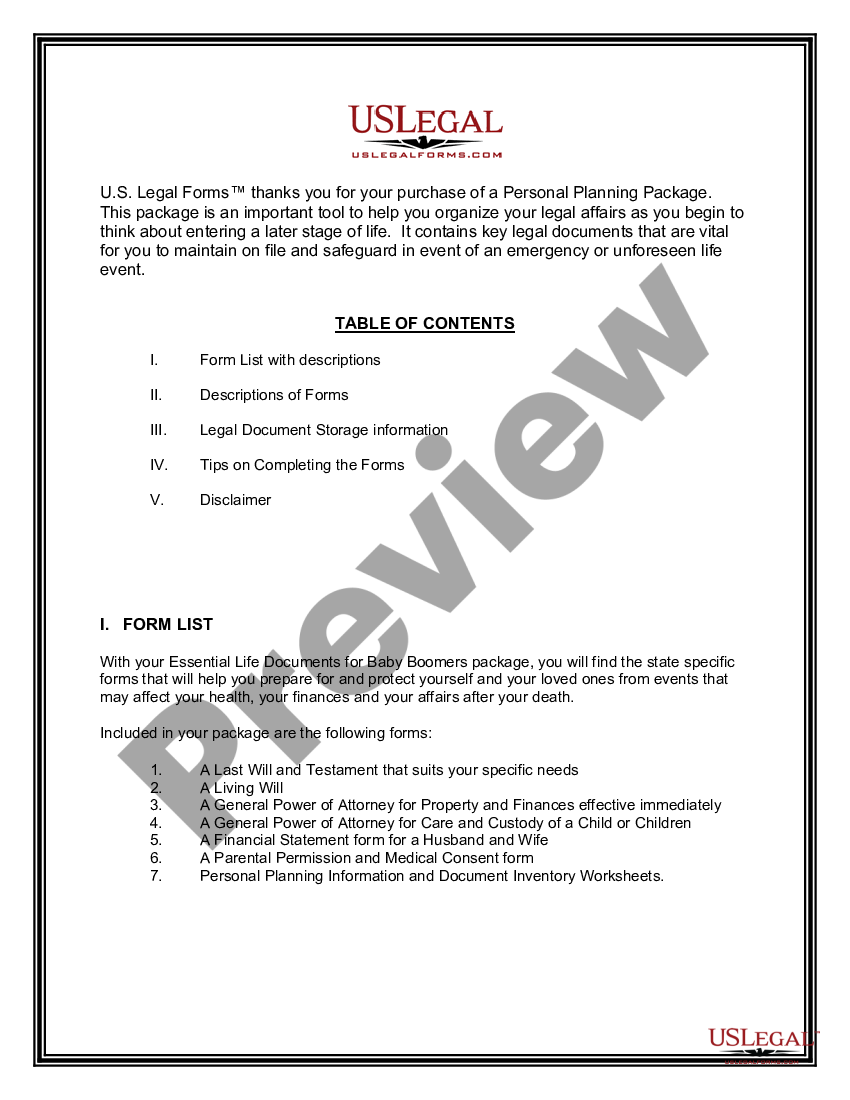 USLEGAL
USLEGALFORMS.COM

U.S. Legal Forms™ thanks you for your purchase of a Personal Planning Package. This package is an important tool to help you organize your legal affairs as you begin to think about entering a later stage of life. It contains key legal documents that are vital for you to maintain on file and safeguard in event of an emergency or unforeseen life event.

TABLE OF CONTENTS

I. Form List with descriptions

II. Descriptions of Forms

III. Legal Document Storage information

IV. Tips on Completing the Forms

V. Disclaimer

Preview

I. FORM LIST

With your Essential Life Documents for Baby Boomers package, you will find the state specific forms that will help you prepare for and protect yourself and your loved ones from events that may affect your health, your finances and your affairs after your death.

Included in your package are the following forms:

1. A Last Will and Testament that suits your specific needs
2. A Living Will
3. A General Power of Attorney for Property and Finances effective immediately
4. A General Power of Attorney for Care and Custody of a Child or Children
5. A Financial Statement form for a Husband and Wife
6. A Parental Permission and Medical Consent form
7. Personal Planning Information and Document Inventory Worksheets.

USLEGAL